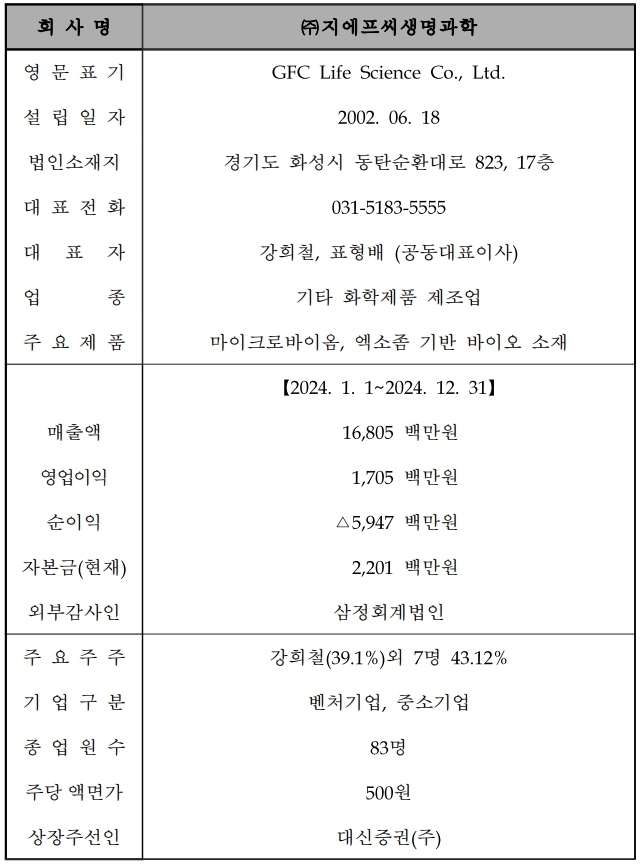 | 회 사 명 | ㈜지에프씨생명과학 |
|---|---|
| 영 문 표 기 | GFC Life Science Co., Ltd. |
| 설 립 일 자 | 2002. 06. 18 |
| 법인소재지 | 경기도 화성시 동탄순환대로 823, 17층 |
| 대 표 전 화 | 031-5183-5555 |
| 대 표 자 | 강희철, 표형배 (공동대표이사) |
| 업 종 | 기타 화학제품 제조업 |
| 주 요 제 품 | 마이크로바이옴, 엑소좀 기반 바이오 소재 |
| | 【2024. 1. 1~2024. 12. 31】 |
| 매출액 | 16,805 백만원 |
| 영업이익 | 1,705 백만원 |
| 순이익 | △5,947 백만원 |
| 자본금(현재) | 2,201 백만원 |
| 외부감사인 | 삼정회계법인 |
| 주 요 주 주 | 강희철(39.1%)외 7명 43.12% |
| 기 업 구 분 | 벤처기업, 중소기업 |
| 종 업 원 수 | 83명 |
| 주당 액면가 | 500원 |
| 상장주선인 | 대신증권(주) |